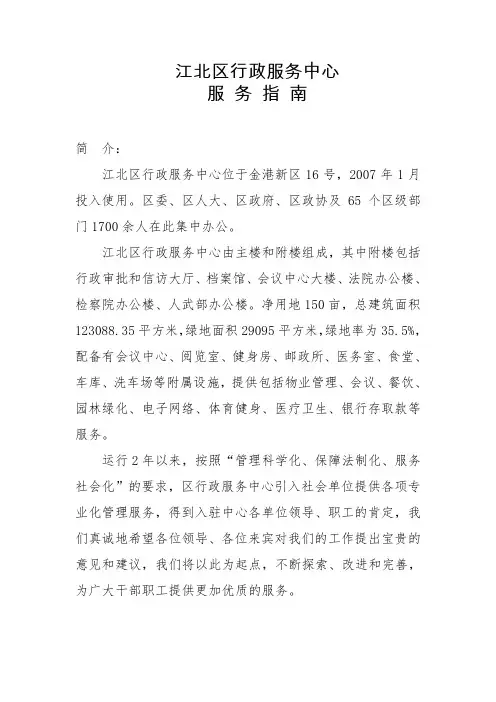 江北区行政服务中心
服 务 指 南

简 介：

江北区行政服务中心位于金港新区 16 号，2007 年 1 月投入使用。区委、区人大、区政府、区政协及 65 个区级部门 1700 余人在此集中办公。

江北区行政服务中心由主楼和附楼组成，其中附楼包括行政审批和信访大厅、档案馆、会议中心大楼、法院办公楼、检察院办公楼、人武部办公楼。净用地 150 亩，总建筑面积 123088.35 平方米，绿地面积 29095 平方米，绿地率为 35.5%，配备有会议中心、阅览室、健身房、邮政所、医务室、食堂、车库、洗车场等附属设施，提供包括物业管理、会议、餐饮、园林绿化、电子网络、体育健身、医疗卫生、银行存取款等服务。

运行 2 年以来，按照“管理科学化、保障法制化、服务社会化”的要求，区行政服务中心引入社会单位提供各项专业化管理服务，得到入驻中心各单位领导、职工的肯定，我们真诚地希望各位领导、各位来宾对我们的工作提出宝贵的意见和建议，我们将以此为起点，不断探索、改进和完善，为广大干部职工提供更加优质的服务。